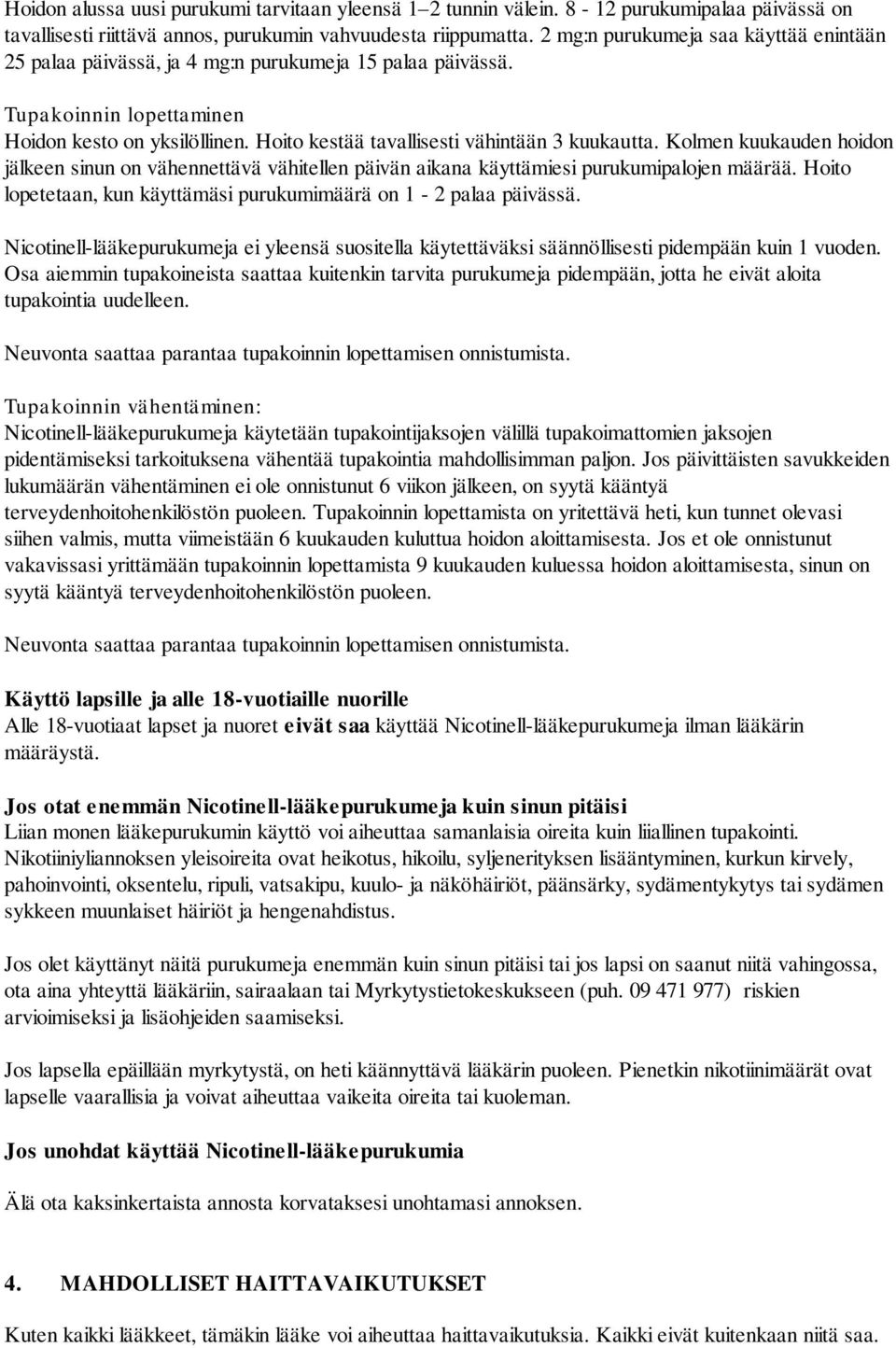 Hoidon alussa uusi purukumi tarvitaan yleensä 1–2 tunnin välein. 8 - 12 purukumipalaa päivässä on tavallisesti riittävä annos, purukumin vahvuudesta riippumatta. 2 mg:n purukumeja saa käyttää enintään 25 palaa päivässä, ja 4 mg:n purukumeja 15 palaa päivässä.

Tupakoinnin lopettaminen
Hoidon kesto on yksilöllinen. Hoito kestää tavallisesti vähintään 3 kuukautta. Kolmen kuukauden hoidon jälkeen sinun on vähennettävä vähitellen päivän aikana käyttämiesi purukumipalojen määrää. Hoito lopetetaan, kun käyttämäsi purukumimäärä on 1 - 2 palaa päivässä.

Nicotinell-lääkepurukumeja ei yleensä suositella käytettäväksi säännöllisesti pidempään kuin 1 vuoden. Osa aiemmin tupakoineista saattaa kuitenkin tarvita purukumeja pidempään, jotta he eivät aloita tupakointia uudelleen.

Neuvonta saattaa parantaa tupakoinnin lopettamisen onnistumista.

Tupakoinnin vähentäminen:
Nicotinell-lääkepurukumeja käytetään tupakointijaksojen välillä tupakoimattomien jaksojen pidentämiseksi tarkoituksena vähentää tupakointia mahdollisimman paljon. Jos päivittäisten savukkeiden lukumäärän vähentäminen ei ole onnistunut 6 viikon jälkeen, on syytä kääntyä terveydenhoitohenkilöstön puoleen. Tupakoinnin lopettamista on yritettävä heti, kun tunnet olevasi siihen valmis, mutta viimeistään 6 kuukauden kuluttua hoidon aloittamisesta. Jos et ole onnistunut vakavissasi yrittämään tupakoinnin lopettamista 9 kuukauden kuluessa hoidon aloittamisesta, sinun on syytä kääntyä terveydenhoitohenkilöstön puoleen.

Neuvonta saattaa parantaa tupakoinnin lopettamisen onnistumista.

Käyttö lapsille ja alle 18-vuotiaille nuorille
Alle 18-vuotiaat lapset ja nuoret eivät saa käyttää Nicotinell-lääkepurukumeja ilman lääkärin määräystä.

Jos otat enemmän Nicotinell-lääkepurukumeja kuin sinun pitäisi
Liian monen lääkepurukumin käyttö voi aiheuttaa samanlaisia oireita kuin liiallinen tupakointi. Nikotiiniyliannoksen yleisoireita ovat heikotus, hikoilu, syljenerityksen lisääntyminen, kurkun kirvely, pahoinvointi, oksentelu, ripuli, vatsakipu, kuulo- ja näköhäiriöt, päänsärky, sydämentykytys tai sydämen sykkeen muunlaiset häiriöt ja hengenahdistus.

Jos olet käyttänyt näitä purukumeja enemmän kuin sinun pitäisi tai jos lapsi on saanut niitä vahingossa, ota aina yhteyttä lääkäriin, sairaalaan tai Myrkytystietokeskukseen (puh. 09 471 977) riskien arvioimiseksi ja lisäohjeiden saamiseksi.

Jos lapsella epäillään myrkytystä, on heti käännyttävä lääkärin puoleen. Pienetkin nikotiinimäärät ovat lapselle vaarallisia ja voivat aiheuttaa vaikeita oireita tai kuoleman.

Jos unohdat käyttää Nicotinell-lääkepurukumia

Älä ota kaksinkertaista annosta korvataksesi unohtamasi annoksen.

4. MAHDOLLISET HAITTAVAIKUTUKSET

Kuten kaikki lääkkeet, tämäkin lääke voi aiheuttaa haittavaikutuksia. Kaikki eivät kuitenkaan niitä saa.